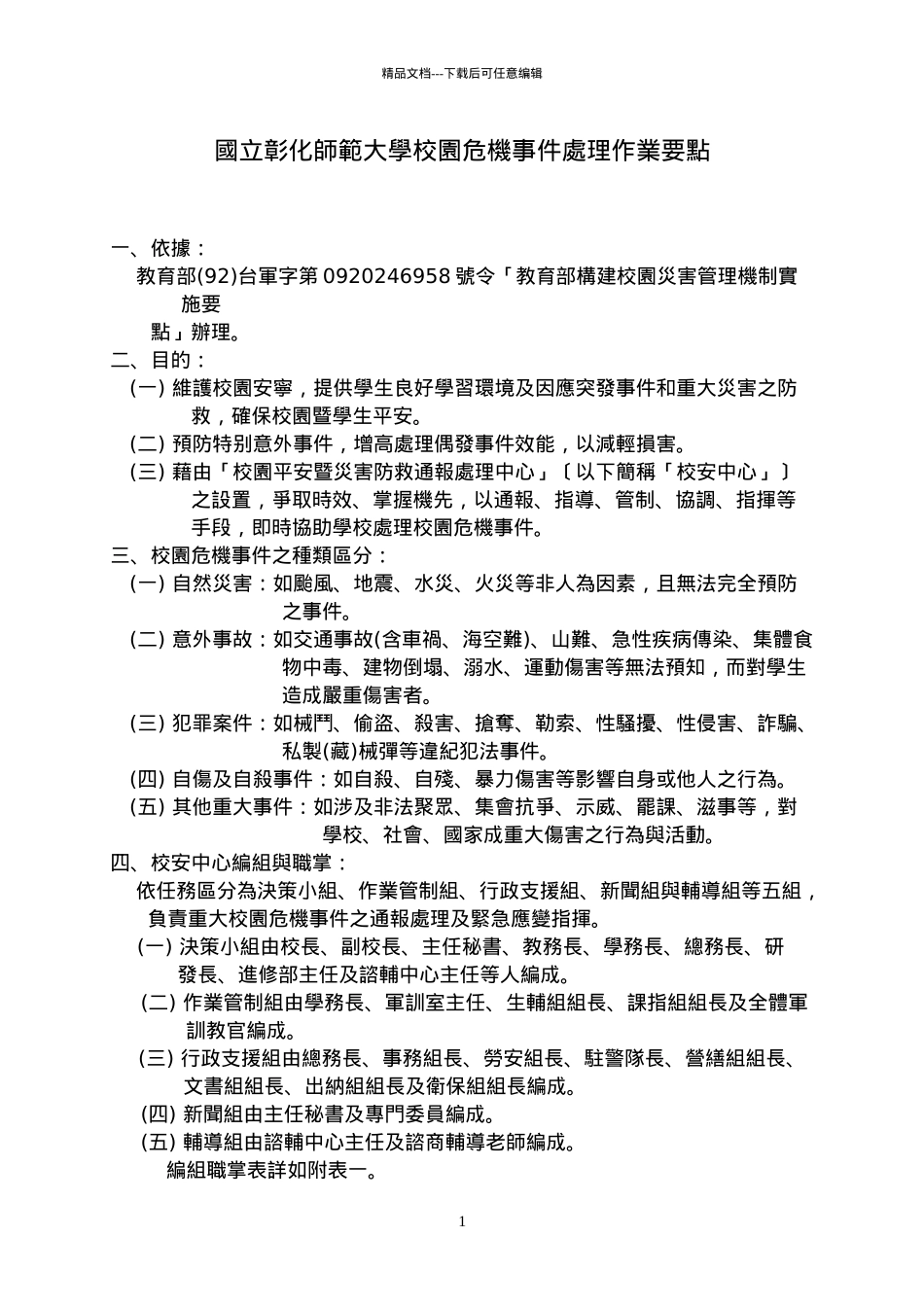 精品文档---下载后可任意编辑

國立彰化師範大學校園危機事件處理作業要點

一、依據：

教育部(92)台軍字第 0920246958 號令「教育部構建校園災害管理機制實施要點」辦理。

二、目的：

(一) 維護校園安寧，提供學生良好學習環境及因應突發事件和重大災害之防救，確保校園暨學生平安。

(二) 預防特別意外事件，增高處理偶發事件效能，以減輕損害。

(三) 藉由「校園平安暨災害防救通報處理中心」〔以下簡稱「校安中心」〕之設置，爭取時效、掌握機先，以通報、指導、管制、協調、指揮等手段，即時協助學校處理校園危機事件。

三、校園危機事件之種類區分：

(一) 自然災害：如颱風、地震、水災、火災等非人為因素，且無法完全預防之事件。

(二) 意外事故：如交通事故(含車禍、海空難)、山難、急性疾病傳染、集體食物中毒、建物倒塌、溺水、運動傷害等無法預知，而對學生造成嚴重傷害者。

(三) 犯罪案件：如械鬥、偷盜、殺害、搶奪、勒索、性騷擾、性侵害、詐騙、私製(藏)械彈等違紀犯法事件。

(四) 自傷及自殺事件：如自殺、自殘、暴力傷害等影響自身或他人之行為。

(五) 其他重大事件：如涉及非法聚眾、集會抗爭、示威、罷課、滋事等，對學校、社會、國家成重大傷害之行為與活動。

四、校安中心編組與職掌：

依任務區分為決策小組、作業管制組、行政支援組、新聞組與輔導組等五組，負責重大校園危機事件之通報處理及緊急應變指揮。

(一) 決策小組由校長、副校長、主任秘書、教務長、學務長、總務長、研發長、進修部主任及諮輔中心主任等人編成。

(二) 作業管制組由學務長、軍訓室主任、生輔組組長、課指組組長及全體軍訓教官編成。

(三) 行政支援組由總務長、事務組長、勞安組長、駐警隊長、營繕組組長、文書組組長、出納組組長及衛保組組長編成。

(四) 新聞組由主任秘書及專門委員編成。

(五) 輔導組由諮輔中心主任及諮商輔導老師編成。

編組職掌表詳如附表一。

1